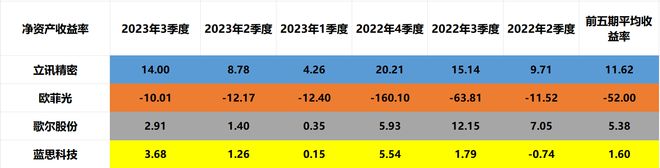 | 净资产收益率 | 2023年3季度 | 2023年2季度 | 2023年1季度 | 2022年4季度 | 2022年3季度 | 2022年2季度 | 前五期平均收益率 |
|---|---|---|---|---|---|---|---|
| 立讯精密 | 14.00 | 8.78 | 4.26 | 20.21 | 15.14 | 9.71 | 11.62 |
| 欧菲光 | -10.01 | -12.17 | -12.40 | -160.10 | -63.81 | -11.52 | -52.00 |
| 歌尔股份 | 2.91 | 1.40 | 0.35 | 5.93 | 12.15 | 7.05 | 5.38 |
| 蓝思科技 | 3.68 | 1.26 | 0.15 | 5.54 | 1.79 | -0.74 | 1.60 |